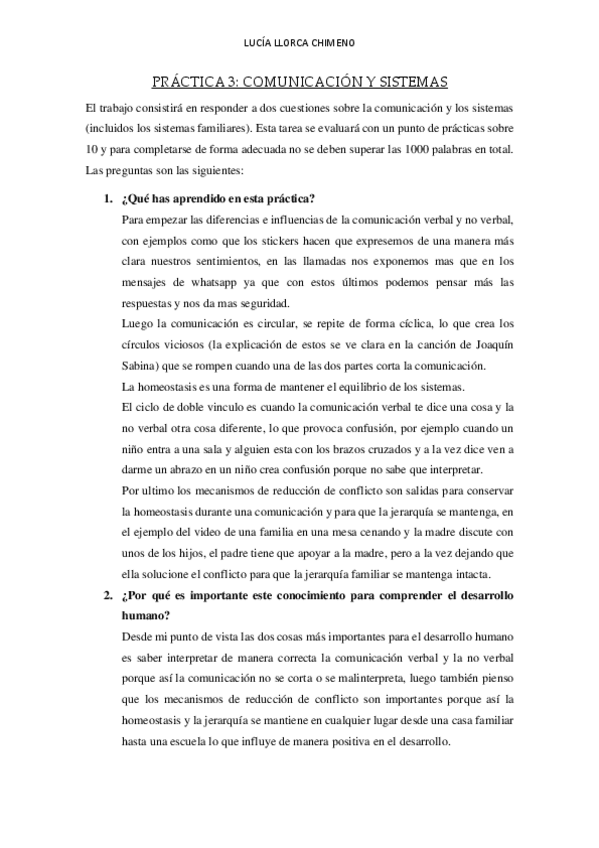 LUCÍA LLORCA CHIMENO

PRÁCTICA 3: COMUNICACIÓN Y SISTEMAS

El trabajo consistirá en responder a dos cuestiones sobre la comunicación y los sistemas (incluidos los sistemas familiares). Esta tarea se evaluará con un punto de prácticas sobre 10 y para completarse de forma adecuada no se deben superar las 1000 palabras en total. Las preguntas son las siguientes:

1. ¿Qué has aprendido en esta práctica?

Para empezar las diferencias e influencias de la comunicación verbal y no verbal, con ejemplos como que los stickers hacen que expresemos de una manera más clara nuestros sentimientos, en las llamadas nos exponemos mas que en los mensajes de whatsapp ya que con estos últimos podemos pensar más las respuestas y nos da mas seguridad.

Luego la comunicación es circular, se repite de forma cíclica, lo que crea los círculos viciosos (la explicación de estos se ve clara en la canción de Joaquín Sabina) que se rompen cuando una de las dos partes corta la comunicación.

La homeostasis es una forma de mantener el equilibrio de los sistemas.

El ciclo de doble vinculo es cuando la comunicación verbal te dice una cosa y la no verbal otra cosa diferente, lo que provoca confusión, por ejemplo cuando un niño entra a una sala y alguien esta con los brazos cruzados y a la vez dice ven a darme un abrazo en un niño crea confusión porque no sabe que interpretar.

Por ultimo los mecanismos de reducción de conflicto son salidas para conservar la homeostasis durante una comunicación y para que la jerarquía se mantenga, en el ejemplo del video de una familia en una mesa cenando y la madre discute con unos de los hijos, el padre tiene que apoyar a la madre, pero a la vez dejando que ella solucione el conflicto para que la jerarquía familiar se mantenga intacta.

2. ¿Por qué es importante este conocimiento para comprender el desarrollo humano?

Desde mi punto de vista las dos cosas más importantes para el desarrollo humano es saber interpretar de manera correcta la comunicación verbal y la no verbal porque así la comunicación no se corta o se malinterpreta, luego también pienso que los mecanismos de reducción de conflicto son importantes porque así la homeostasis y la jerarquía se mantiene en cualquier lugar desde una casa familiar hasta una escuela lo que influye de manera positiva en el desarrollo.